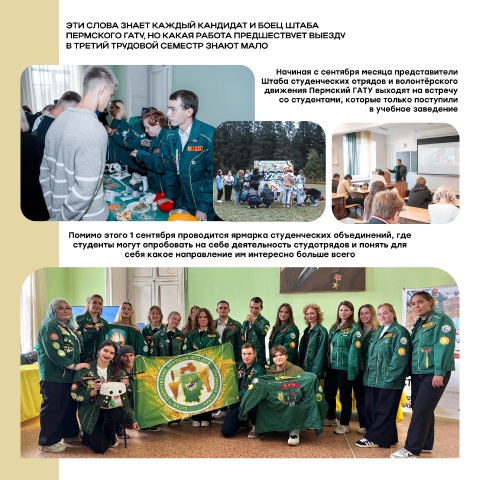 ЭТИ СЛОВА ЗНАЕТ КАЖДЫЙ КАНДИДАТ И БОЕЦ ШТАБА ПЕРМСКОГО ГАТУ, НО КАКАЯ РАБОТА ПРЕДШЕСТВУЕТ ВЫЕЗДУ В ТРЕТИЙ ТРУДОВОЙ СЕМЕСТР ЗНАЮТ МАЛО

Начиная с сентября месяца представители Штаба студенческих отрядов и волонтёрского движения Пермский ГАТУ выходят на встречу со студентами, которые только поступили в учебное заведение

Помимо этого 1 сентября проводится ярмарка студенческих объединений, где студенты могут опробовать на себе деятельность студотрядов и понять для себя какое направление им интересно больше всего